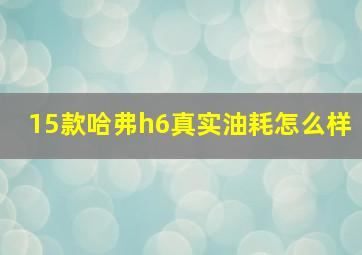 15款哈弗h6真实油耗怎么样